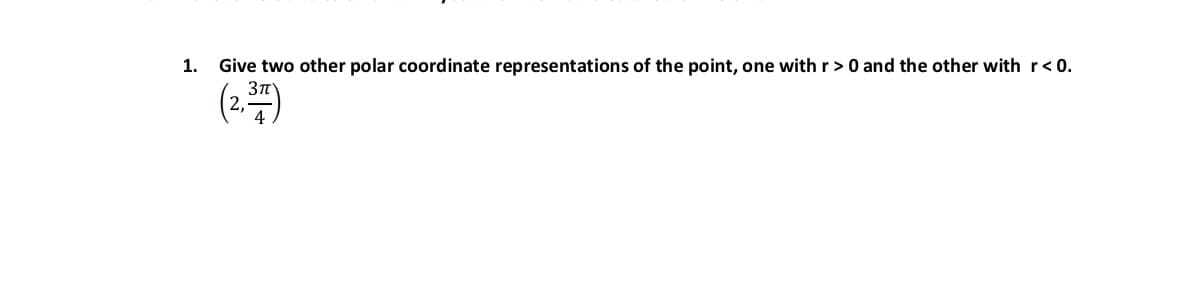 1. Give two other polar coordinate representations of the point, one with r > 0 and the other with r < 0.

$\left(2, \frac{3\pi}{4}\right)$